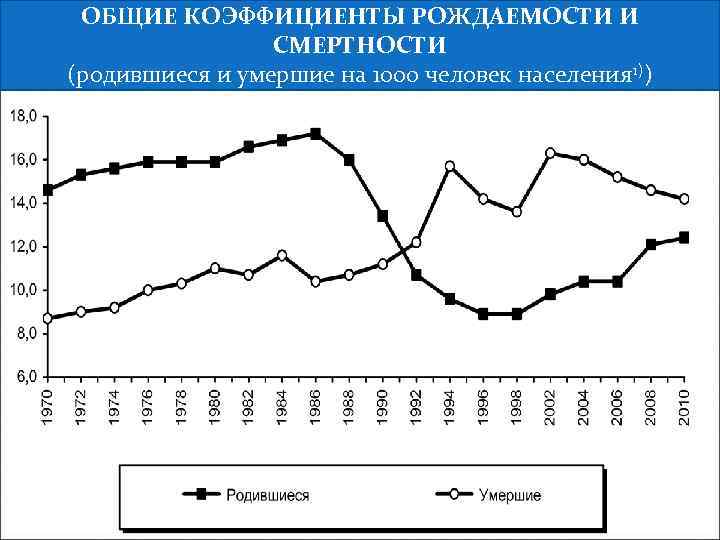 ОБЩИЕ КОЭФФИЦИЕНТЫ РОЖДАЕМОСТИ И СМЕРТНОСТИ
(родившиеся и умершие на 1000 человек населения$^{1)}$)

18,0
16,0
14,0
12,0
10,0
8,0
6,0

1970
1972
1974
1976
1978
1980
1982
1984
1986
1988
1990
1992
1994
1996
1998
2002
2004
2006
2008
2010

Родившиеся
Умершие